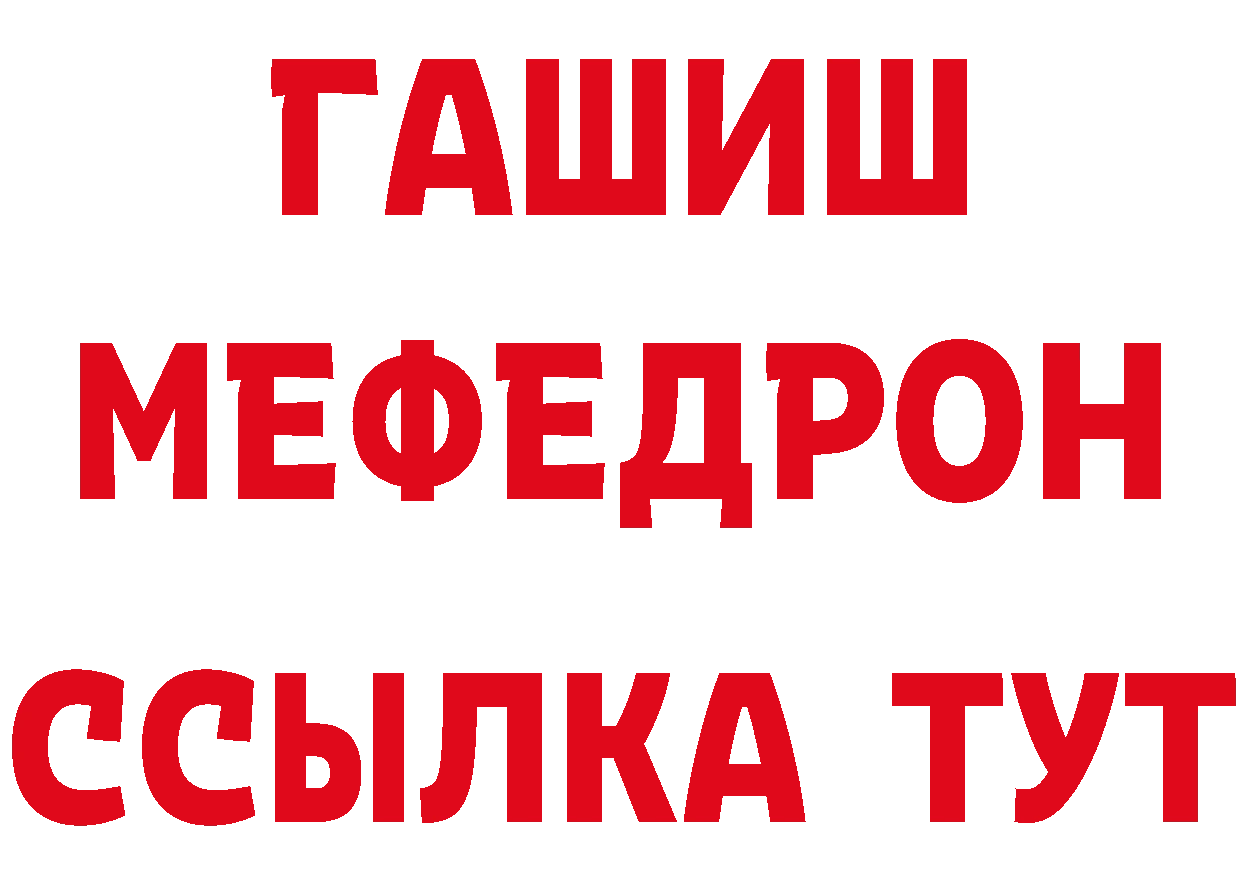 ГАШИШ
МЕФЕДРОН
ССЫЛКА ТУТ